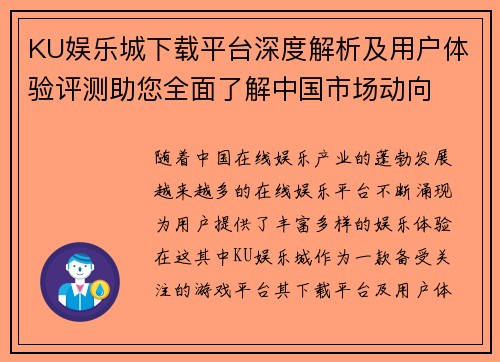 KU娱乐城下载平台深度解析及用户体验评测助您全面了解中国市场动向

随着中国在线娱乐产业的蓬勃发展越来越多的在线娱乐平台不断涌现为用户提供了丰富多样的娱乐体验在这其中KU娱乐城作为一款备受关注的游戏平台其下载平台及用户体